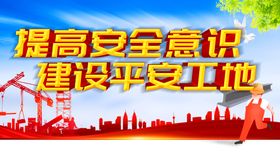 提高安全意识
建设平安工地